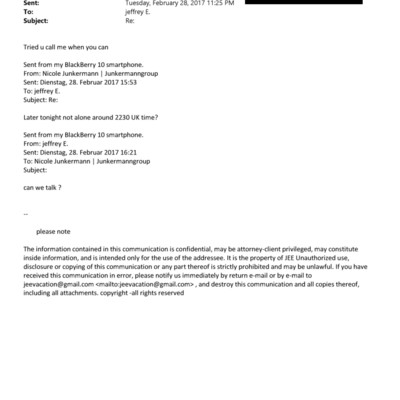 Sent: Tuesday, February 28, 2017 11:25 PM
To: jeffrey E.
Subject: Re:

Tried u call me when you can

Sent from my BlackBerry 10 smartphone.
From: Nicole Junkermann | Junkermanngroup
Sent: Dienstag, 28. Februar 2017 15:53
To: jeffrey E.
Subject: Re:

Later tonight not alone around 2230 UK time?

Sent from my BlackBerry 10 smartphone.
From: jeffrey E.
Sent: Dienstag, 28. Februar 2017 16:21
To: Nicole Junkermann | Junkermanngroup
Subject:

can we talk ?

--

please note

The information contained in this communication is confidential, may be attorney-client privileged, may constitute inside information, and is intended only for the use of the addressee. It is the property of JEE Unauthorized use, disclosure or copying of this communication or any part thereof is strictly prohibited and may be unlawful. If you have received this communication in error, please notify us immediately by return e-mail or by e-mail to jeevacation@gmail.com <mailto:jeevacation@gmail.com> , and destroy this communication and all copies thereof, including all attachments. copyright -all rights reserved